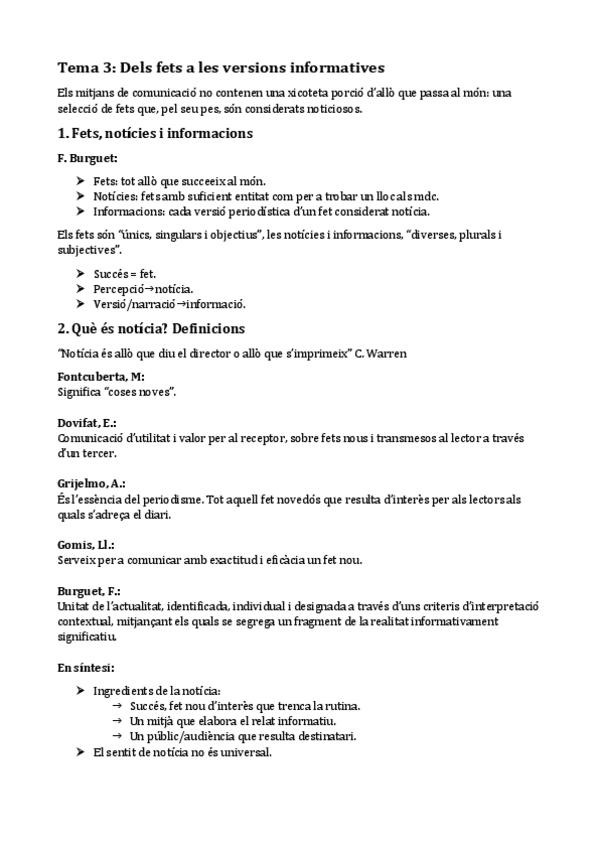 Tema 3: Dels fets a les versions informatives

Els mitjans de comunicació no contenen una xicoteta porció d'allò que passa al món: una selecció de fets que, pel seu pes, són considerats noticiosos.

1. Fets, notícies i informacions

F. Burguet:

➤ Fets: tot allò que succeeix al món.
➤ Notícies: fets amb suficient entitat com per a trobar un lloc als mdc.
➤ Informacions: cada versió periodística d'un fet considerat notícia.

Els fets són "únics, singulars i objectius", les notícies i informacions, "diverses, plurals i subjectives".

➤ Succés = fet.
➤ Percepció→notícia.
➤ Versió/narració→informació.

2. Què és notícia? Definicions

"Notícia és allò que diu el director o allò que s'imprimeix" C. Warren

Fontcuberta, M:
Significa "coses noves".

Dovifat, E.:
Comunicació d'utilitat i valor per al receptor, sobre fets nous i transmesos al lector a través d'un tercer.

Grijelmo, A.:
És l'essència del periodisme. Tot aquell fet novedós que resulta d'interès per als lectors als quals s'adreça el diari.

Gomis, Ll.:
Serveix per a comunicar amb exactitud i eficàcia un fet nou.

Burguet, F.:
Unitat de l'actualitat, identificada, individual i designada a través d'uns criteris d'interpretació contextual, mitjançant els quals se segrega un fragment de la realitat informativament significatiu.

En síntesi:

➤ Ingredients de la notícia:
→ Succés, fet nou d'interès que trenca la rutina.
→ Un mitjà que elabora el relat informatiu.
→ Un públic/audiència que resulta destinatari.
➤ El sentit de notícia no és universal.